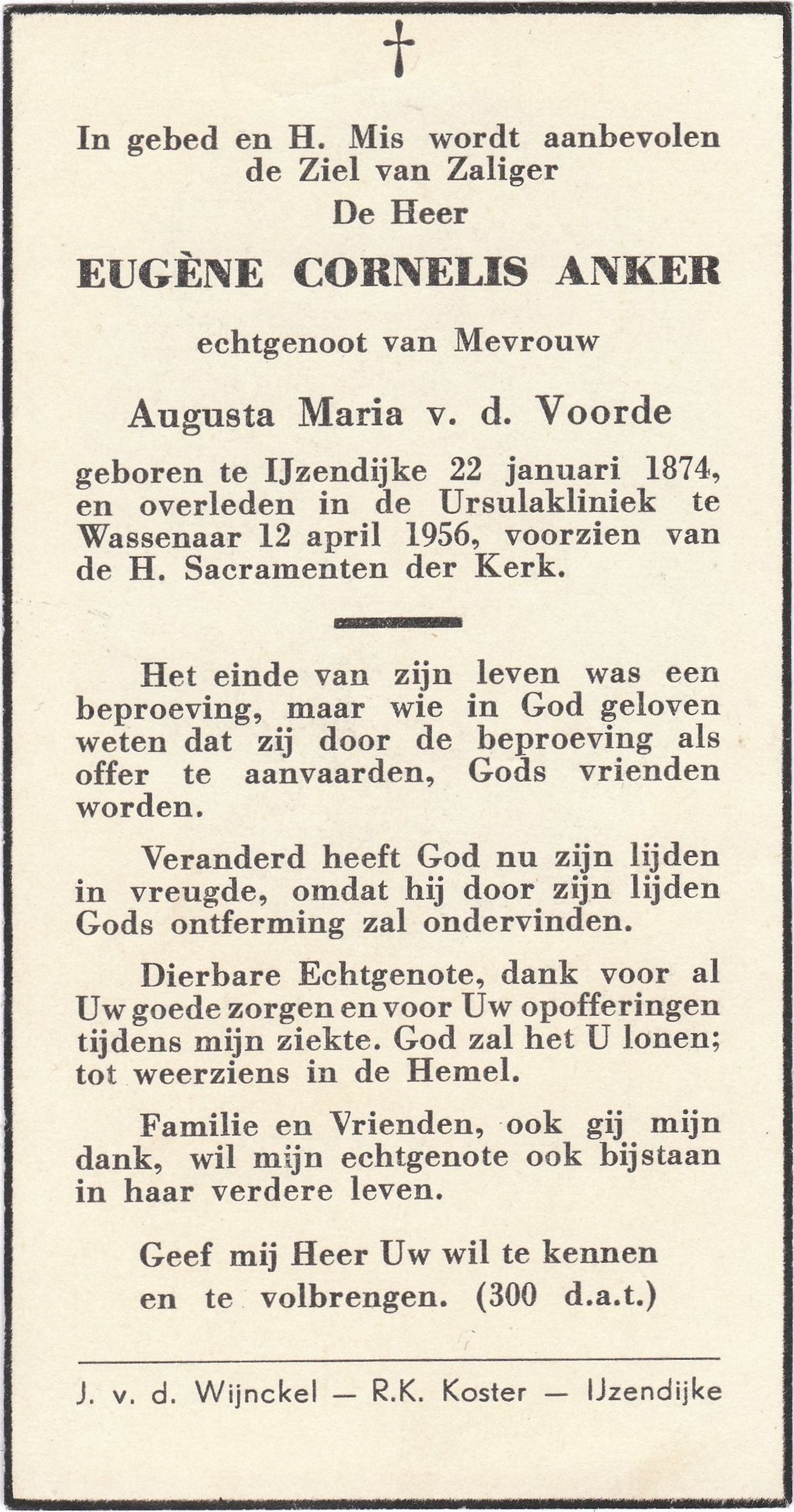 †

In gebed en H. Mis wordt aanbevolen de Ziel van Zaliger
De Heer

EUGÈNE CORNELIS ANKER

echtgenoot van Mevrouw

Augusta Maria v. d. Voorde

geboren te IJzendijke 22 januari 1874, en overleden in de Ursulakliniek te Wassenaar 12 april 1956, voorzien van de H. Sacramenten der Kerk.

Het einde van zijn leven was een beproeving, maar wie in God geloven weten dat zij door de beproeving als offer te aanvaarden, Gods vrienden worden.

Veranderd heeft God nu zijn lijden in vreugde, omdat hij door zijn lijden Gods ontferming zal ondervinden.

Dierbare Echtgenote, dank voor al Uw goede zorgen en voor Uw opofferingen tijdens mijn ziekte. God zal het U lonen; tot weerziens in de Hemel.

Familie en Vrienden, ook gij mijn dank, wil mijn echtgenote ook bijstaan in haar verdere leven.

Geef mij Heer Uw wil te kennen en te volbrengen. (300 d.a.t.)

J. v. d. Wijnckel — R.K. Koster — IJzendijke